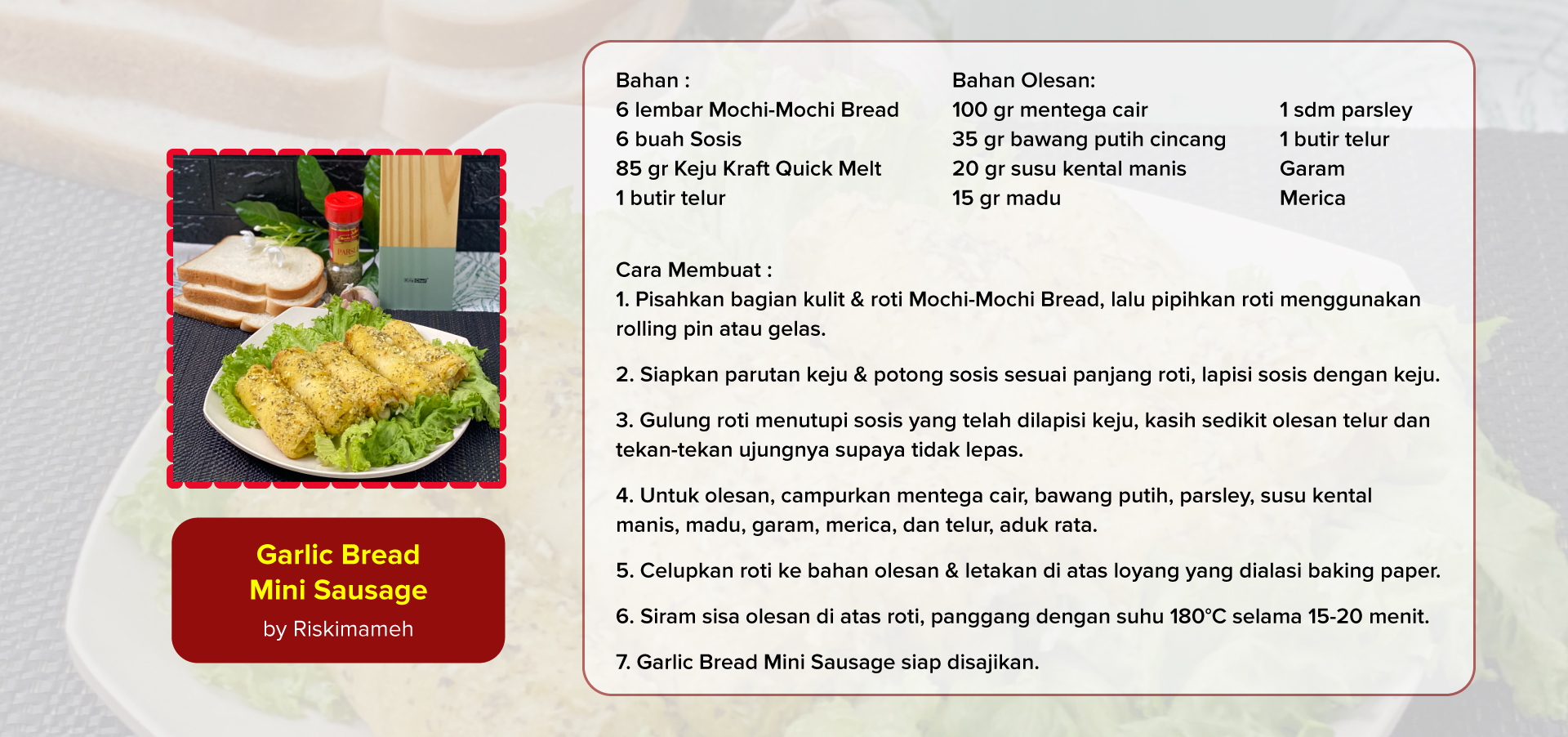 Garlic Bread
Mini Sausage
by Riskimameh

Bahan :
6 lembar Mochi-Mochi Bread
6 buah Sosis
85 gr Keju Kraft Quick Melt
1 butir telur

Bahan Olesan:
100 gr mentega cair
35 gr bawang putih cincang
20 gr susu kental manis
15 gr madu

1 sdm parsley
1 butir telur
Garam
Merica

Cara Membuat :
1. Pisahkan bagian kulit & roti Mochi-Mochi Bread, lalu pipihkan roti menggunakan rolling pin atau gelas.

2. Siapkan parutan keju & potong sosis sesuai panjang roti, lapisi sosis dengan keju.

3. Gulung roti menutupi sosis yang telah dilapisi keju, kasih sedikit olesan telur dan tekan-tekan ujungnya supaya tidak lepas.

4. Untuk olesan, campurkan mentega cair, bawang putih, parsley, susu kental manis, madu, garam, merica, dan telur, aduk rata.

5. Celupkan roti ke bahan olesan & letakan di atas loyang yang dialasi baking paper.

6. Siram sisa olesan di atas roti, panggang dengan suhu 180°C selama 15-20 menit.

7. Garlic Bread Mini Sausage siap disajikan.